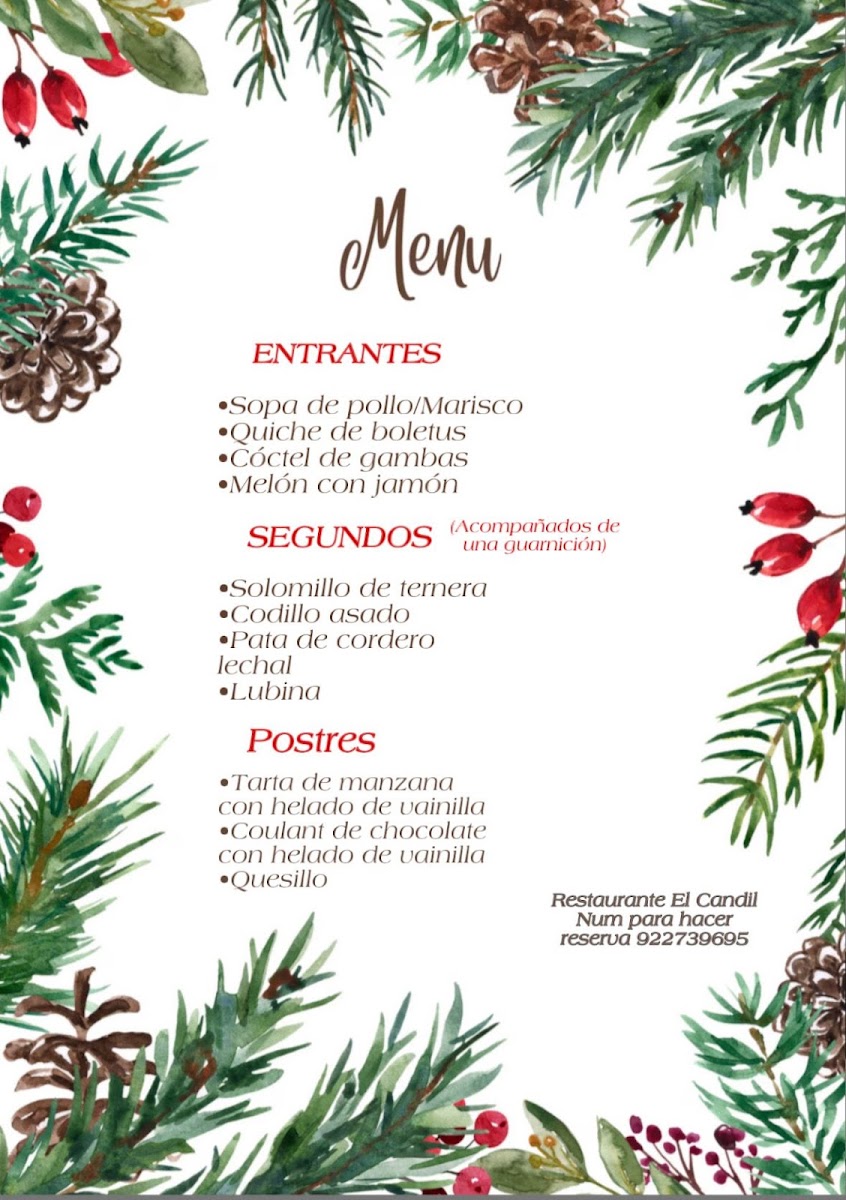 Menu

ENTRANTES

•Sopa de pollo/Marisco
•Quiche de boletus
•Cóctel de gambas
•Melón con jamón

SEGUNDOS (Acompañados de una guarnición)

•Solomillo de ternera
•Codillo asado
•Pata de cordero lechal
•Lubina

Postres

•Tarta de manzana con helado de vainilla
•Coulant de chocolate con helado de vainilla
•Quesillo

Restaurante El Candil
Num para hacer reserva 922739695